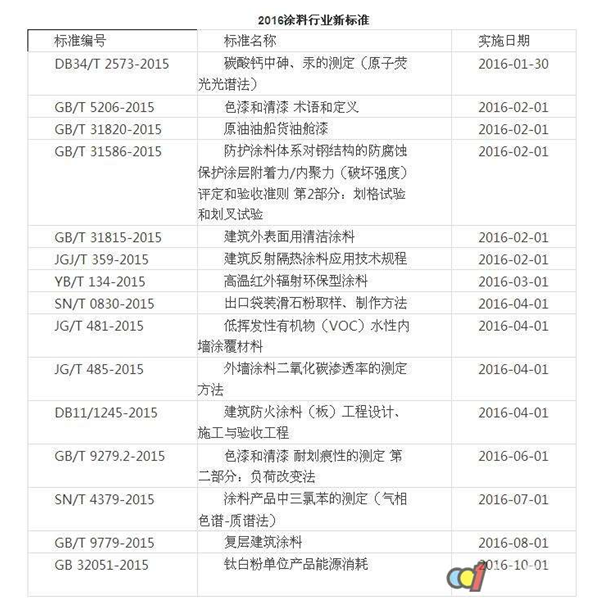 2016涂料行业新标准

| 标准编号 | 标准名称 | 实施日期 |
|---|---|---|
| DB34/T 2573-2015 | 碳酸钙中砷、汞的测定（原子荧光光谱法） | 2016-01-30 |
| GB/T 5206-2015 | 色漆和清漆 术语和定义 | 2016-02-01 |
| GB/T 31820-2015 | 原油油船货油舱漆 | 2016-02-01 |
| GB/T 31586-2015 | 防护涂料体系对钢结构的防腐蚀保护涂层附着力/内聚力（破坏强度）评定和验收准则 第2部分：划格试验和划叉试验 | 2016-02-01 |
| GB/T 31815-2015 | 建筑外表面用清洁涂料 | 2016-02-01 |
| JGJ/T 359-2015 | 建筑反射隔热涂料应用技术规程 | 2016-02-01 |
| YB/T 134-2015 | 高温红外辐射环保型涂料 | 2016-03-01 |
| SN/T 0830-2015 | 出口袋装滑石粉取样、制作方法 | 2016-04-01 |
| JG/T 481-2015 | 低挥发性有机物（VOC）水性内墙涂覆材料 | 2016-04-01 |
| JG/T 485-2015 | 外墙涂料二氧化碳渗透率的测定方法 | 2016-04-01 |
| DB11/1245-2015 | 建筑防火涂料（板）工程设计、施工与验收工程 | 2016-04-01 |
| GB/T 9279.2-2015 | 色漆和清漆 耐划痕性的测定 第二部分：负荷改变法 | 2016-06-01 |
| SN/T 4379-2015 | 涂料产品中三氯苯的测定（气相色谱-质谱法） | 2016-07-01 |
| GB/T 9779-2015 | 复层建筑涂料 | 2016-08-01 |
| GB 32051-2015 | 钛白粉单位产品能源消耗 | 2016-10-01 |